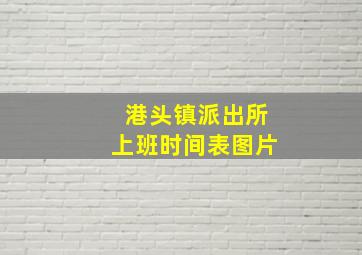 港头镇派出所
上班时间表图片